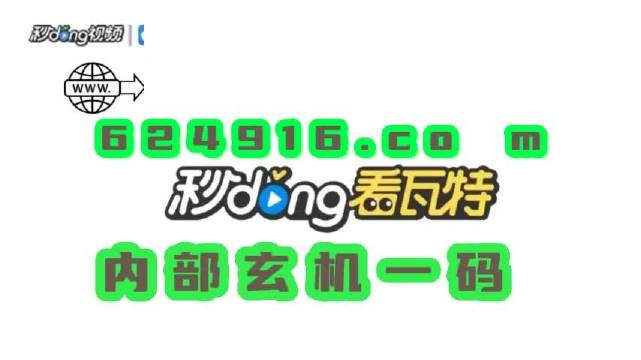 秒dong视频

WWW.

624916.co m

秒dong看瓦特

内部玄机一码